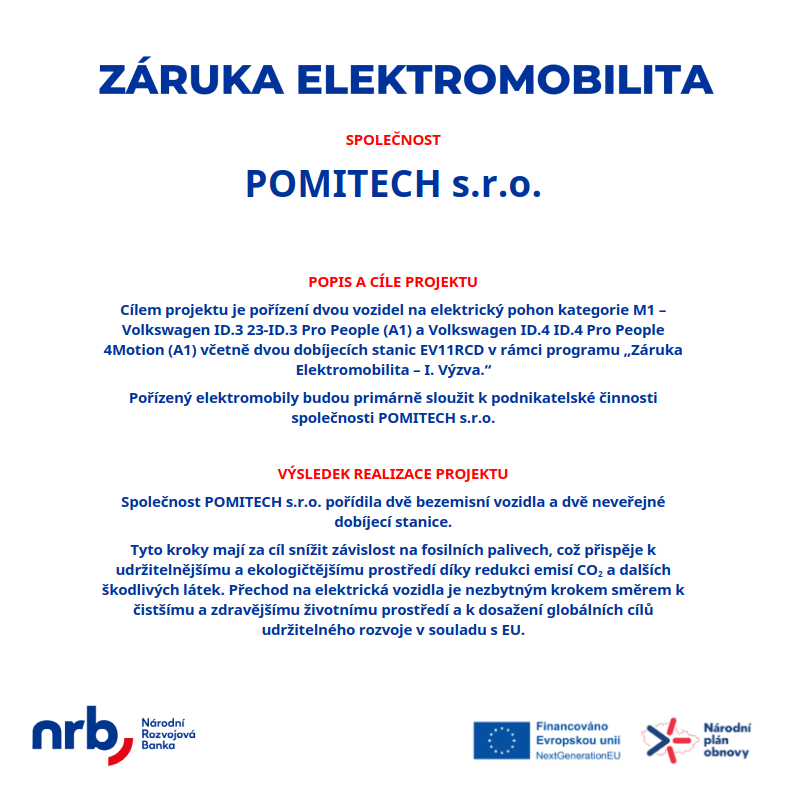 ZÁRUKA ELEKTROMOBILITA

SPOLEČNOST

POMITECH s.r.o.

POPIS A CÍLE PROJEKTU

Cílem projektu je pořízení dvou vozidel na elektrický pohon kategorie M1 – Volkswagen ID.3 23-ID.3 Pro People (A1) a Volkswagen ID.4 ID.4 Pro People 4Motion (A1) včetně dvou dobíjecích stanic EV11RCD v rámci programu „Záruka Elektromobilita – I. Výzva."

Pořízený elektromobily budou primárně sloužit k podnikatelské činnosti společnosti POMITECH s.r.o.

VÝSLEDEK REALIZACE PROJEKTU

Společnost POMITECH s.r.o. pořídila dvě bezemisní vozidla a dvě neveřejné dobíjecí stanice.

Tyto kroky mají za cíl snížit závislost na fosilních palivech, což přispěje k udržitelnějšímu a ekologičtějšímu prostředí díky redukci emisí $CO_2$ a dalších škodlivých látek. Přechod na elektrická vozidla je nezbytným krokem směrem k čistšímu a zdravějšímu životnímu prostředí a k dosažení globálních cílů udržitelného rozvoje v souladu s EU.

nrb Národní Rozvojová Banka

Financováno Evropskou unií NextGenerationEU

Národní plán obnovy